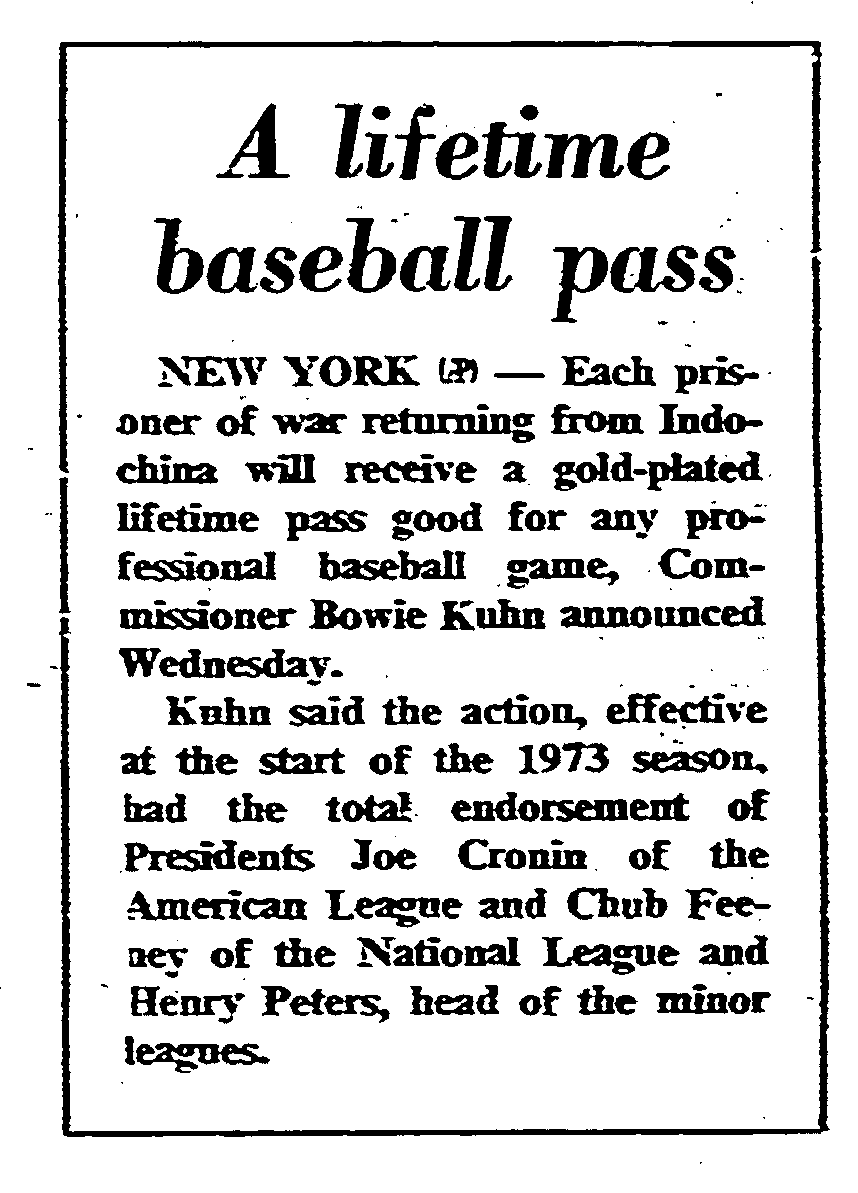 A lifetime baseball pass

NEW YORK (AP) — Each prisoner of war returning from Indochina will receive a gold-plated lifetime pass good for any professional baseball game, Commissioner Bowie Kuhn announced Wednesday.

Kuhn said the action, effective at the start of the 1973 season, had the total endorsement of Presidents Joe Cronin of the American League and Chub Feeney of the National League and Henry Peters, head of the minor leagues.